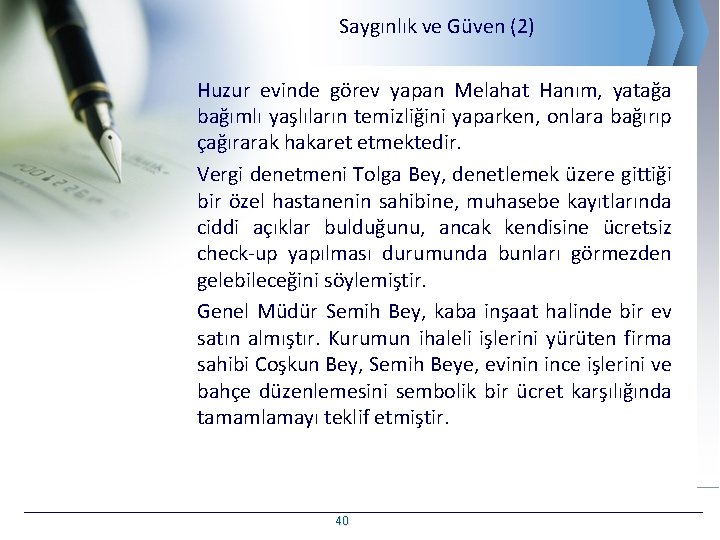 Saygınlık ve Güven (2)

Huzur evinde görev yapan Melahat Hanım, yatağa bağımlı yaşlıların temizliğini yaparken, onlara bağırıp çağırarak hakaret etmektedir.

Vergi denetmeni Tolga Bey, denetlemek üzere gittiği bir özel hastanenin sahibine, muhasebe kayıtlarında ciddi açıklar bulduğunu, ancak kendisine ücretsiz check-up yapılması durumunda bunları görmezden gelebileceğini söylemiştir.

Genel Müdür Semih Bey, kaba inşaat halinde bir ev satın almıştır. Kurumun ihaleli işlerini yürüten firma sahibi Coşkun Bey, Semih Beye, evinin ince işlerini ve bahçe düzenlemesini sembolik bir ücret karşılığında tamamlamayı teklif etmiştir.

40